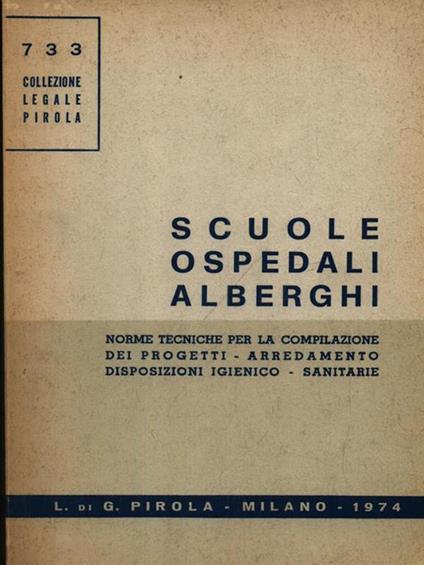 733
COLLEZIONE
LEGALE
PIROLA

SCUOLE
OSPEDALI
ALBERGHI

NORME TECNICHE PER LA COMPILAZIONE
DEI PROGETTI - ARREDAMENTO
DISPOSIZIONI IGIENICO - SANITARIE

L. DI G. PIROLA - MILANO - 1974